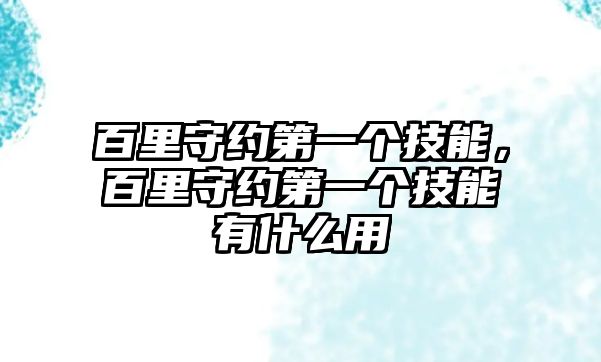 百里守约第一个技能，百里守约第一个技能有什么用